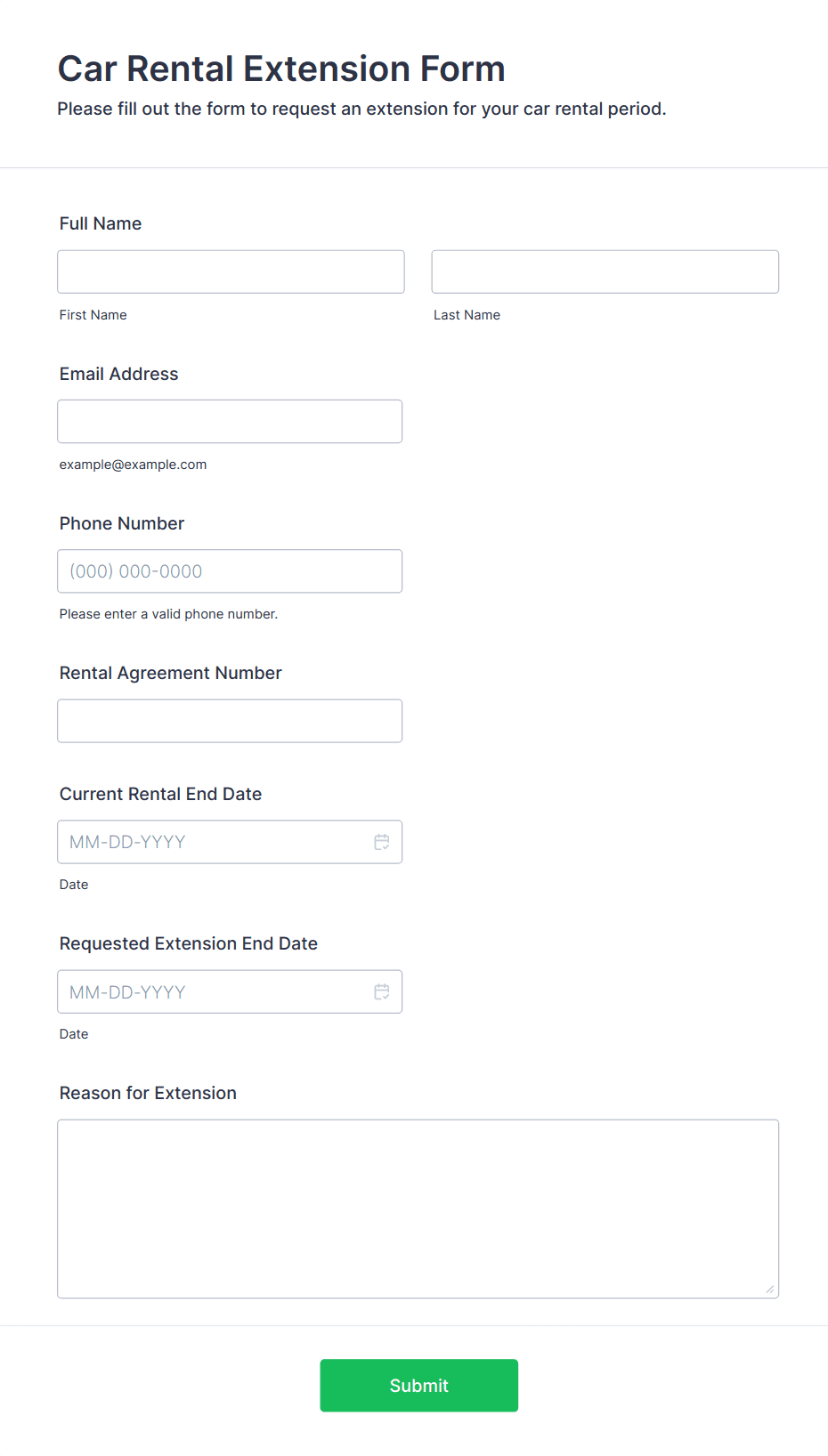 Car Rental Extension Form
Please fill out the form to request an extension for your car rental period.

Full Name

First Name

Last Name

Email Address

example@example.com

Phone Number

(000) 000-0000

Please enter a valid phone number.

Rental Agreement Number

Current Rental End Date

MM-DD-YYYY

Date

Requested Extension End Date

MM-DD-YYYY

Date

Reason for Extension

Submit